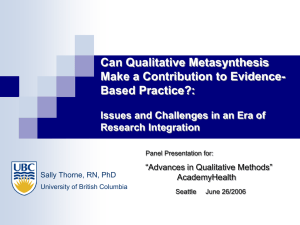 Can Qualitative Metasynthesis Make a Contribution to Evidence-Based Practice?:

Issues and Challenges in an Era of Research Integration

Panel Presentation for:

"Advances in Qualitative Methods"
AcademyHealth

Seattle June 26/2006

UBC

Sally Thorne, RN, PhD
University of British Columbia